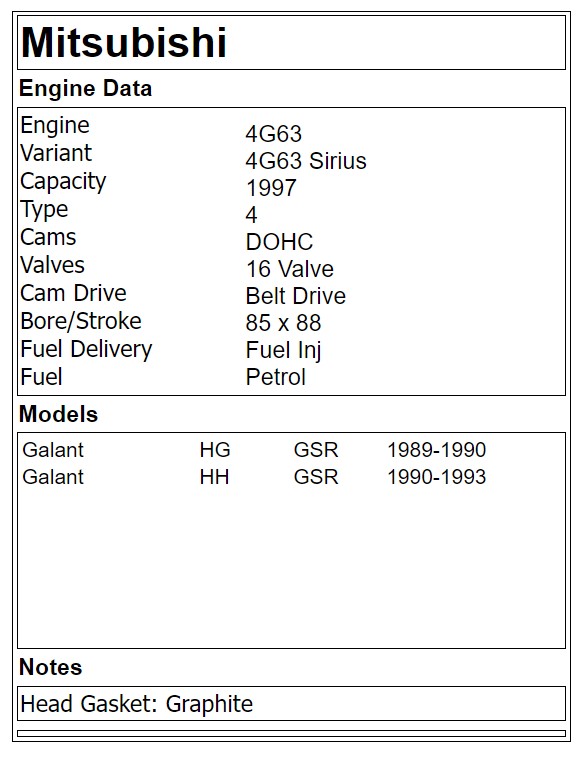 Mitsubishi

Engine Data

Engine 4G63
Variant 4G63 Sirius
Capacity 1997
Type 4
Cams DOHC
Valves 16 Valve
Cam Drive Belt Drive
Bore/Stroke 85 x 88
Fuel Delivery Fuel Inj
Fuel Petrol

Models

| Galant | HG | GSR | 1989-1990 |
|---|---|---|---|
| Galant | HH | GSR | 1990-1993 |

Notes

Head Gasket: Graphite